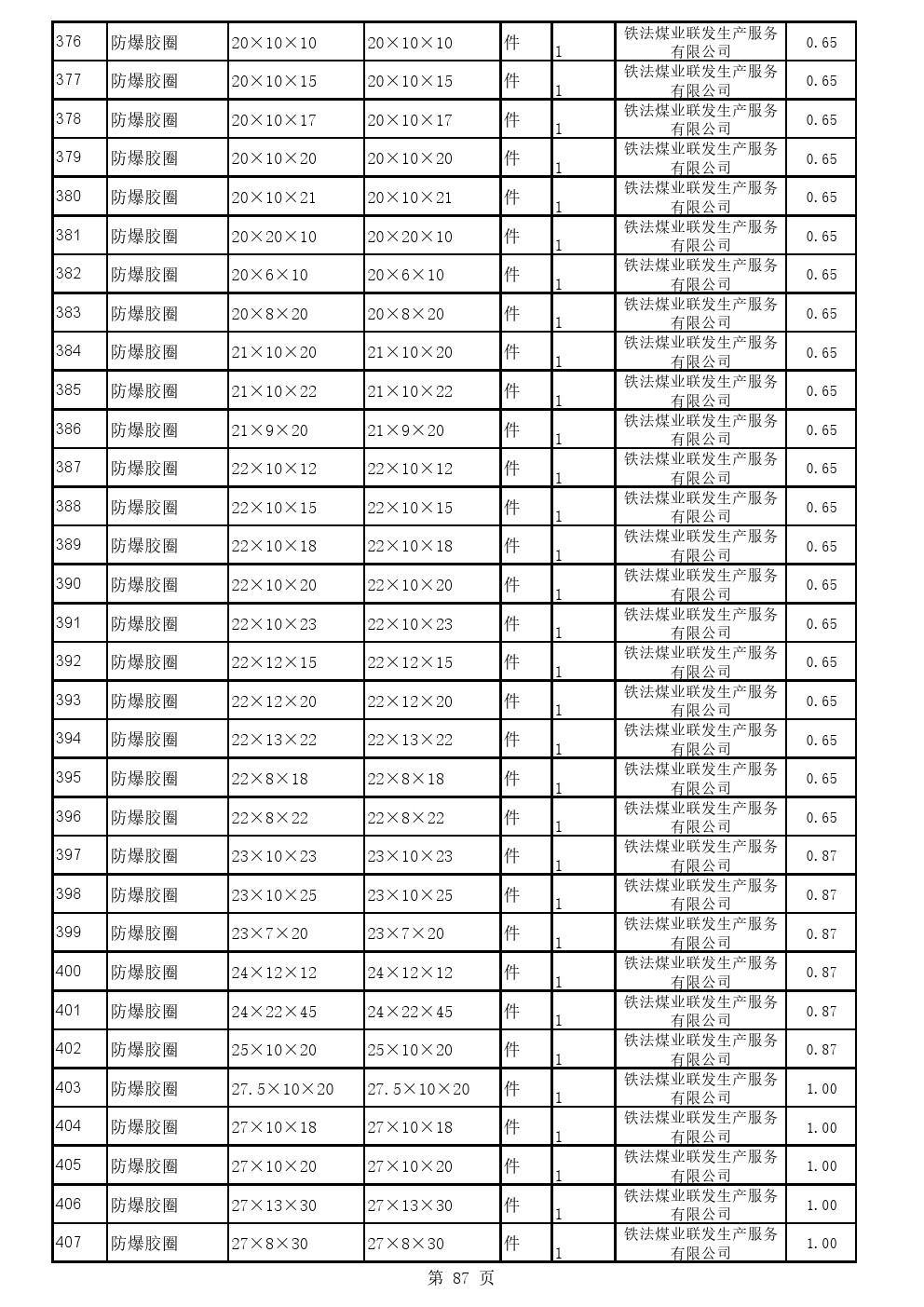 | 376 | 防爆胶圈 | 20×10×10 | 20×10×10 | 件 | 1 | 铁法煤业联发生产服务有限公司 | 0.65 |
|---|---|---|---|---|---|---|---|
| 377 | 防爆胶圈 | 20×10×15 | 20×10×15 | 件 | 1 | 铁法煤业联发生产服务有限公司 | 0.65 |
| 378 | 防爆胶圈 | 20×10×17 | 20×10×17 | 件 | 1 | 铁法煤业联发生产服务有限公司 | 0.65 |
| 379 | 防爆胶圈 | 20×10×20 | 20×10×20 | 件 | 1 | 铁法煤业联发生产服务有限公司 | 0.65 |
| 380 | 防爆胶圈 | 20×10×21 | 20×10×21 | 件 | 1 | 铁法煤业联发生产服务有限公司 | 0.65 |
| 381 | 防爆胶圈 | 20×20×10 | 20×20×10 | 件 | 1 | 铁法煤业联发生产服务有限公司 | 0.65 |
| 382 | 防爆胶圈 | 20×6×10 | 20×6×10 | 件 | 1 | 铁法煤业联发生产服务有限公司 | 0.65 |
| 383 | 防爆胶圈 | 20×8×20 | 20×8×20 | 件 | 1 | 铁法煤业联发生产服务有限公司 | 0.65 |
| 384 | 防爆胶圈 | 21×10×20 | 21×10×20 | 件 | 1 | 铁法煤业联发生产服务有限公司 | 0.65 |
| 385 | 防爆胶圈 | 21×10×22 | 21×10×22 | 件 | 1 | 铁法煤业联发生产服务有限公司 | 0.65 |
| 386 | 防爆胶圈 | 21×9×20 | 21×9×20 | 件 | 1 | 铁法煤业联发生产服务有限公司 | 0.65 |
| 387 | 防爆胶圈 | 22×10×12 | 22×10×12 | 件 | 1 | 铁法煤业联发生产服务有限公司 | 0.65 |
| 388 | 防爆胶圈 | 22×10×15 | 22×10×15 | 件 | 1 | 铁法煤业联发生产服务有限公司 | 0.65 |
| 389 | 防爆胶圈 | 22×10×18 | 22×10×18 | 件 | 1 | 铁法煤业联发生产服务有限公司 | 0.65 |
| 390 | 防爆胶圈 | 22×10×20 | 22×10×20 | 件 | 1 | 铁法煤业联发生产服务有限公司 | 0.65 |
| 391 | 防爆胶圈 | 22×10×23 | 22×10×23 | 件 | 1 | 铁法煤业联发生产服务有限公司 | 0.65 |
| 392 | 防爆胶圈 | 22×12×15 | 22×12×15 | 件 | 1 | 铁法煤业联发生产服务有限公司 | 0.65 |
| 393 | 防爆胶圈 | 22×12×20 | 22×12×20 | 件 | 1 | 铁法煤业联发生产服务有限公司 | 0.65 |
| 394 | 防爆胶圈 | 22×13×22 | 22×13×22 | 件 | 1 | 铁法煤业联发生产服务有限公司 | 0.65 |
| 395 | 防爆胶圈 | 22×8×18 | 22×8×18 | 件 | 1 | 铁法煤业联发生产服务有限公司 | 0.65 |
| 396 | 防爆胶圈 | 22×8×22 | 22×8×22 | 件 | 1 | 铁法煤业联发生产服务有限公司 | 0.65 |
| 397 | 防爆胶圈 | 23×10×23 | 23×10×23 | 件 | 1 | 铁法煤业联发生产服务有限公司 | 0.87 |
| 398 | 防爆胶圈 | 23×10×25 | 23×10×25 | 件 | 1 | 铁法煤业联发生产服务有限公司 | 0.87 |
| 399 | 防爆胶圈 | 23×7×20 | 23×7×20 | 件 | 1 | 铁法煤业联发生产服务有限公司 | 0.87 |
| 400 | 防爆胶圈 | 24×12×12 | 24×12×12 | 件 | 1 | 铁法煤业联发生产服务有限公司 | 0.87 |
| 401 | 防爆胶圈 | 24×22×45 | 24×22×45 | 件 | 1 | 铁法煤业联发生产服务有限公司 | 0.87 |
| 402 | 防爆胶圈 | 25×10×20 | 25×10×20 | 件 | 1 | 铁法煤业联发生产服务有限公司 | 0.87 |
| 403 | 防爆胶圈 | 27.5×10×20 | 27.5×10×20 | 件 | 1 | 铁法煤业联发生产服务有限公司 | 1.00 |
| 404 | 防爆胶圈 | 27×10×18 | 27×10×18 | 件 | 1 | 铁法煤业联发生产服务有限公司 | 1.00 |
| 405 | 防爆胶圈 | 27×10×20 | 27×10×20 | 件 | 1 | 铁法煤业联发生产服务有限公司 | 1.00 |
| 406 | 防爆胶圈 | 27×13×30 | 27×13×30 | 件 | 1 | 铁法煤业联发生产服务有限公司 | 1.00 |
| 407 | 防爆胶圈 | 27×8×30 | 27×8×30 | 件 | 1 | 铁法煤业联发生产服务有限公司 | 1.00 |

第 87 页